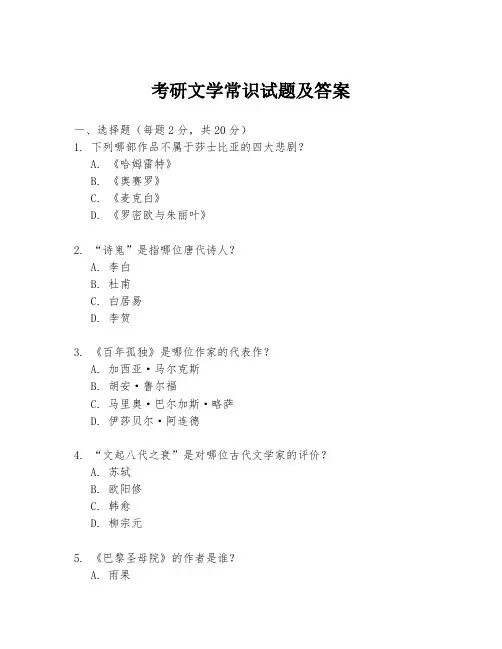 考研文学常识试题及答案

一、选择题（每题 2 分，共 20 分）
1. 下列哪部作品不属于莎士比亚的四大悲剧？
A. 《哈姆雷特》
B. 《奥赛罗》
C. 《麦克白》
D. 《罗密欧与朱丽叶》

2. “诗鬼”是指哪位唐代诗人？
A. 李白
B. 杜甫
C. 白居易
D. 李贺

3. 《百年孤独》是哪位作家的代表作？
A. 加西亚·马尔克斯
B. 胡安·鲁尔福
C. 马里奥·巴尔加斯·略萨
D. 伊莎贝尔·阿连德

4. “文起八代之衰”是对哪位古代文学家的评价？
A. 苏轼
B. 欧阳修
C. 韩愈
D. 柳宗元

5. 《巴黎圣母院》的作者是谁？
A. 雨果